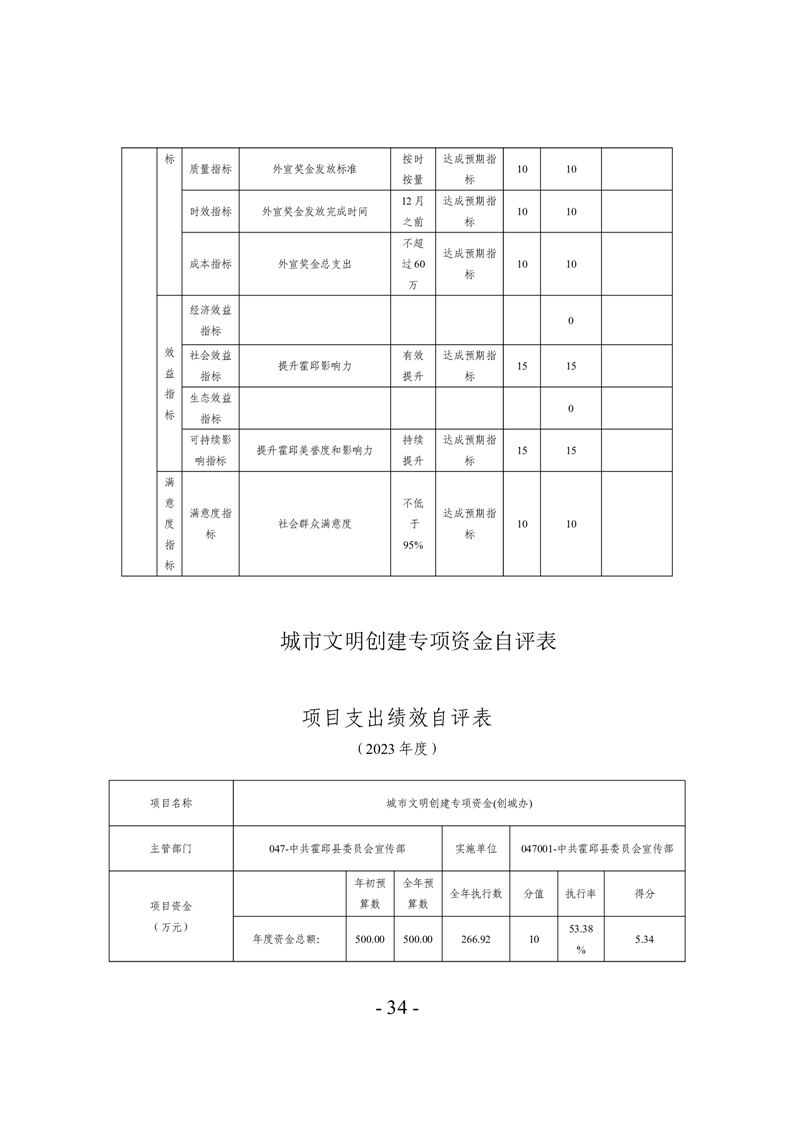 |  | 标 | 质量指标 | 外宣奖金发放标准 | 按时按量 | 达成预期指标 | 10 | 10 |  |
|---|---|---|---|---|---|---|---|---|
|  |  | 时效指标 | 外宣奖金发放完成时间 | 12月之前 | 达成预期指标 | 10 | 10 |  |
|  |  | 成本指标 | 外宣奖金总支出 | 不超过60万 | 达成预期指标 | 10 | 10 |  |
|  | 效益指标 | 经济效益指标 |  |  |  |  | 0 |  |
|  |  | 社会效益指标 | 提升霍邱影响力 | 有效提升 | 达成预期指标 | 15 | 15 |  |
|  |  | 生态效益指标 |  |  |  |  | 0 |  |
|  |  | 可持续影响指标 | 提升霍邱美誉度和影响力 | 持续提升 | 达成预期指标 | 15 | 15 |  |
|  | 满意度指标 | 满意度指标 | 社会群众满意度 | 不低于95% | 达成预期指标 | 10 | 10 |  |

城市文明创建专项资金自评表

项目支出绩效自评表
（2023年度）

| 项目名称 | 城市文明创建专项资金(创城办) | | | | | | |
|---|---|---|---|---|---|---|---|
| 主管部门 | 047-中共霍邱县委员会宣传部 | | | 实施单位 | 047001-中共霍邱县委员会宣传部 | | |
| 项目资金（万元） |  | 年初预算数 | 全年预算数 | 全年执行数 | 分值 | 执行率 | 得分 |
|  | 年度资金总额: | 500.00 | 500.00 | 266.92 | 10 | 53.38% | 5.34 |

- 34 -